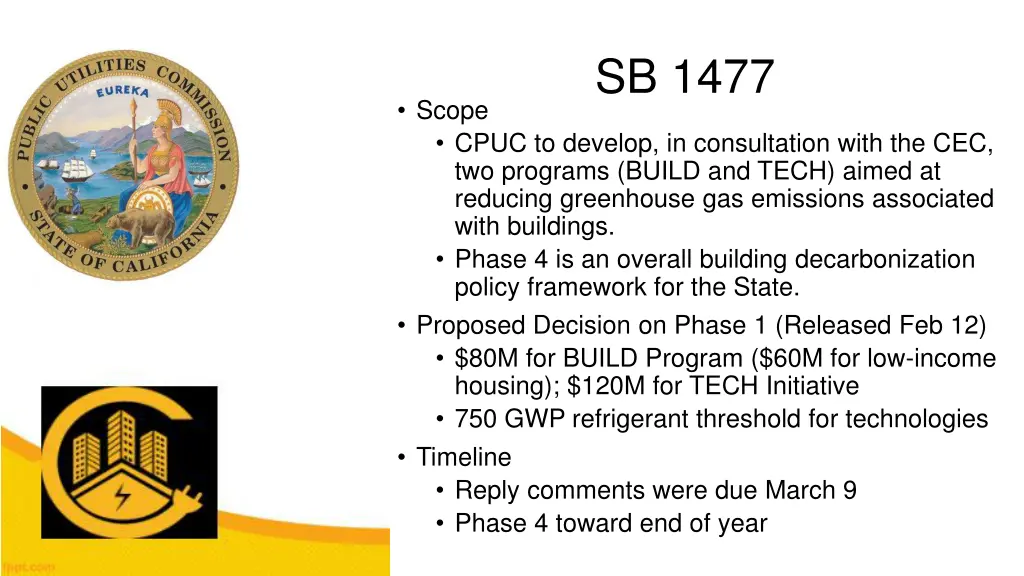 PUBLIC UTILITIES COMMISSION
EUREKA
STATE OF CALIFORNIA

SB 1477

• Scope
  • CPUC to develop, in consultation with the CEC, two programs (BUILD and TECH) aimed at reducing greenhouse gas emissions associated with buildings.
  • Phase 4 is an overall building decarbonization policy framework for the State.
• Proposed Decision on Phase 1 (Released Feb 12)
  • \$80M for BUILD Program (\$60M for low-income housing); \$120M for TECH Initiative
  • 750 GWP refrigerant threshold for technologies
• Timeline
  • Reply comments were due March 9
  • Phase 4 toward end of year

fppt.com